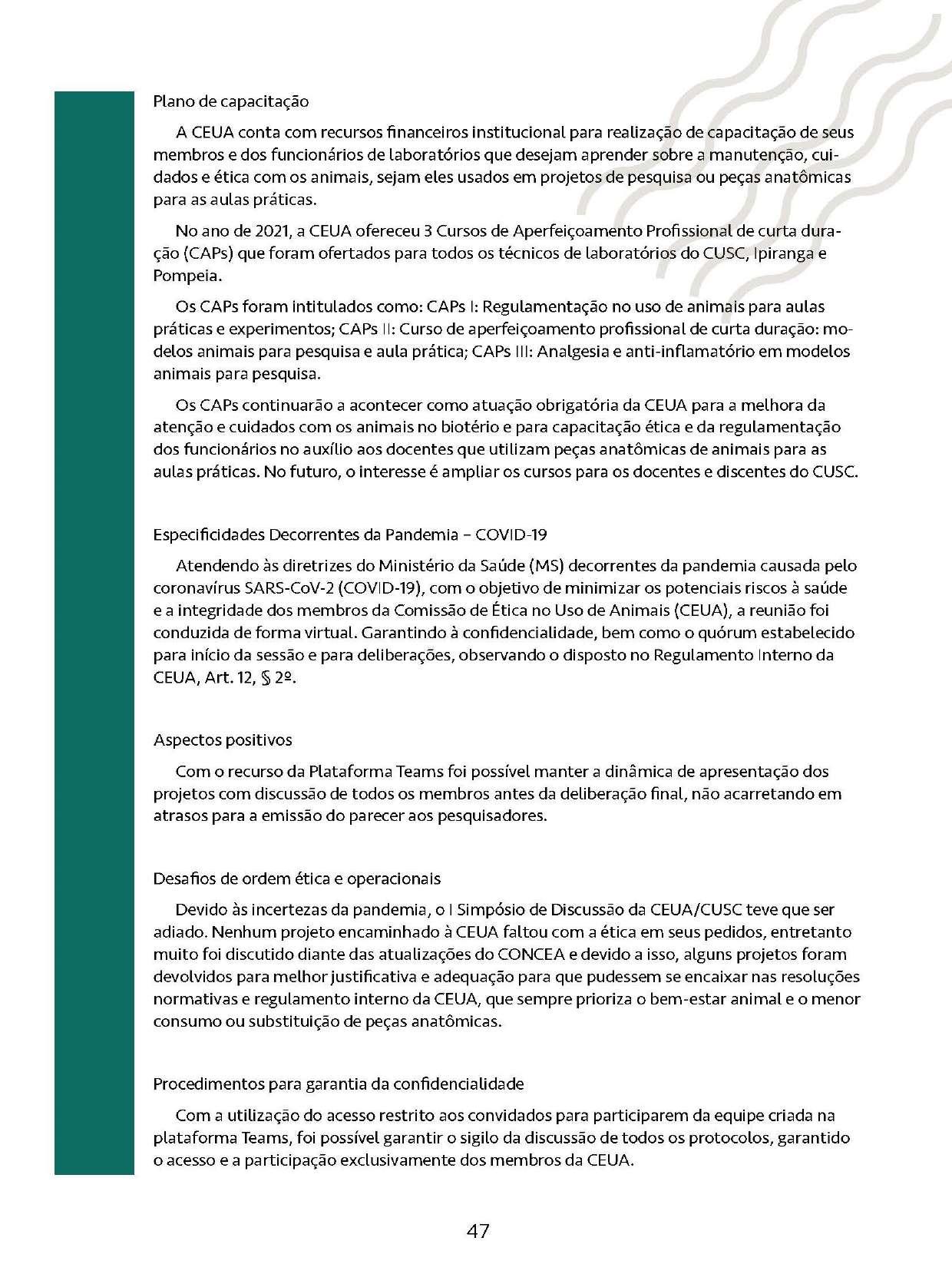 Plano de capacitação

A CEUA conta com recursos financeiros institucional para realização de capacitação de seus membros e dos funcionários de laboratórios que desejam aprender sobre a manutenção, cuidados e ética com os animais, sejam eles usados em projetos de pesquisa ou peças anatômicas para as aulas práticas.

No ano de 2021, a CEUA ofereceu 3 Cursos de Aperfeiçoamento Profissional de curta duração (CAPs) que foram ofertados para todos os técnicos de laboratórios do CUSC, Ipiranga e Pompeia.

Os CAPs foram intitulados como: CAPs I: Regulamentação no uso de animais para aulas práticas e experimentos; CAPs II: Curso de aperfeiçoamento profissional de curta duração: modelos animais para pesquisa e aula prática; CAPs III: Analgesia e anti-inflamatório em modelos animais para pesquisa.

Os CAPs continuarão a acontecer como atuação obrigatória da CEUA para a melhora da atenção e cuidados com os animais no biotério e para capacitação ética e da regulamentação dos funcionários no auxílio aos docentes que utilizam peças anatômicas de animais para as aulas práticas. No futuro, o interesse é ampliar os cursos para os docentes e discentes do CUSC.

Especificidades Decorrentes da Pandemia – COVID-19

Atendendo às diretrizes do Ministério da Saúde (MS) decorrentes da pandemia causada pelo coronavírus SARS-CoV-2 (COVID-19), com o objetivo de minimizar os potenciais riscos à saúde e a integridade dos membros da Comissão de Ética no Uso de Animais (CEUA), a reunião foi conduzida de forma virtual. Garantindo à confidencialidade, bem como o quórum estabelecido para início da sessão e para deliberações, observando o disposto no Regulamento Interno da CEUA, Art. 12, § 2º.

Aspectos positivos

Com o recurso da Plataforma Teams foi possível manter a dinâmica de apresentação dos projetos com discussão de todos os membros antes da deliberação final, não acarretando em atrasos para a emissão do parecer aos pesquisadores.

Desafios de ordem ética e operacionais

Devido às incertezas da pandemia, o I Simpósio de Discussão da CEUA/CUSC teve que ser adiado. Nenhum projeto encaminhado à CEUA faltou com a ética em seus pedidos, entretanto muito foi discutido diante das atualizações do CONCEA e devido a isso, alguns projetos foram devolvidos para melhor justificativa e adequação para que pudessem se encaixar nas resoluções normativas e regulamento interno da CEUA, que sempre prioriza o bem-estar animal e o menor consumo ou substituição de peças anatômicas.

Procedimentos para garantia da confidencialidade

Com a utilização do acesso restrito aos convidados para participarem da equipe criada na plataforma Teams, foi possível garantir o sigilo da discussão de todos os protocolos, garantido o acesso e a participação exclusivamente dos membros da CEUA.

47